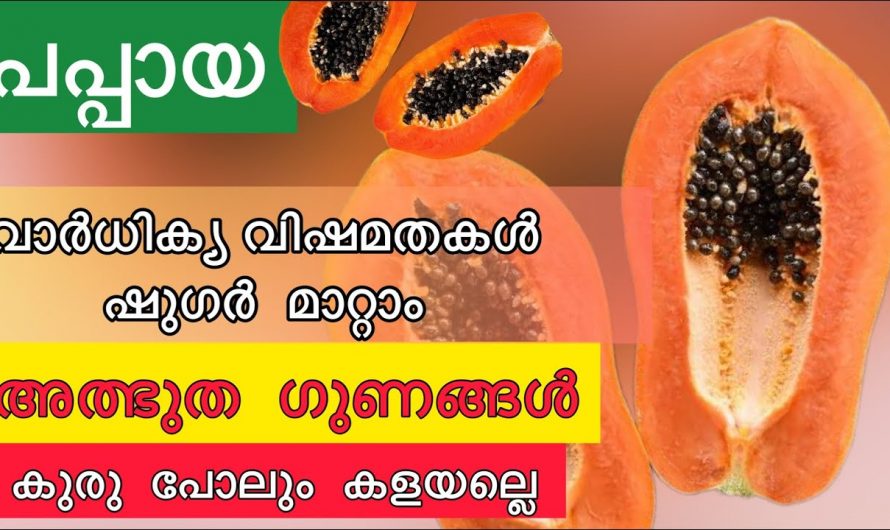 പപ്പായ

വാർധിക്യ വിഷമതകൾ ഷുഗർ മാറ്റാം

അത്ഭുത ഗുണങ്ങൾ

കുരു പോലും കളയല്ലെ